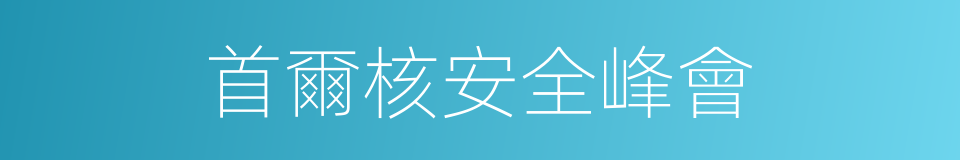 首爾核安全峰會